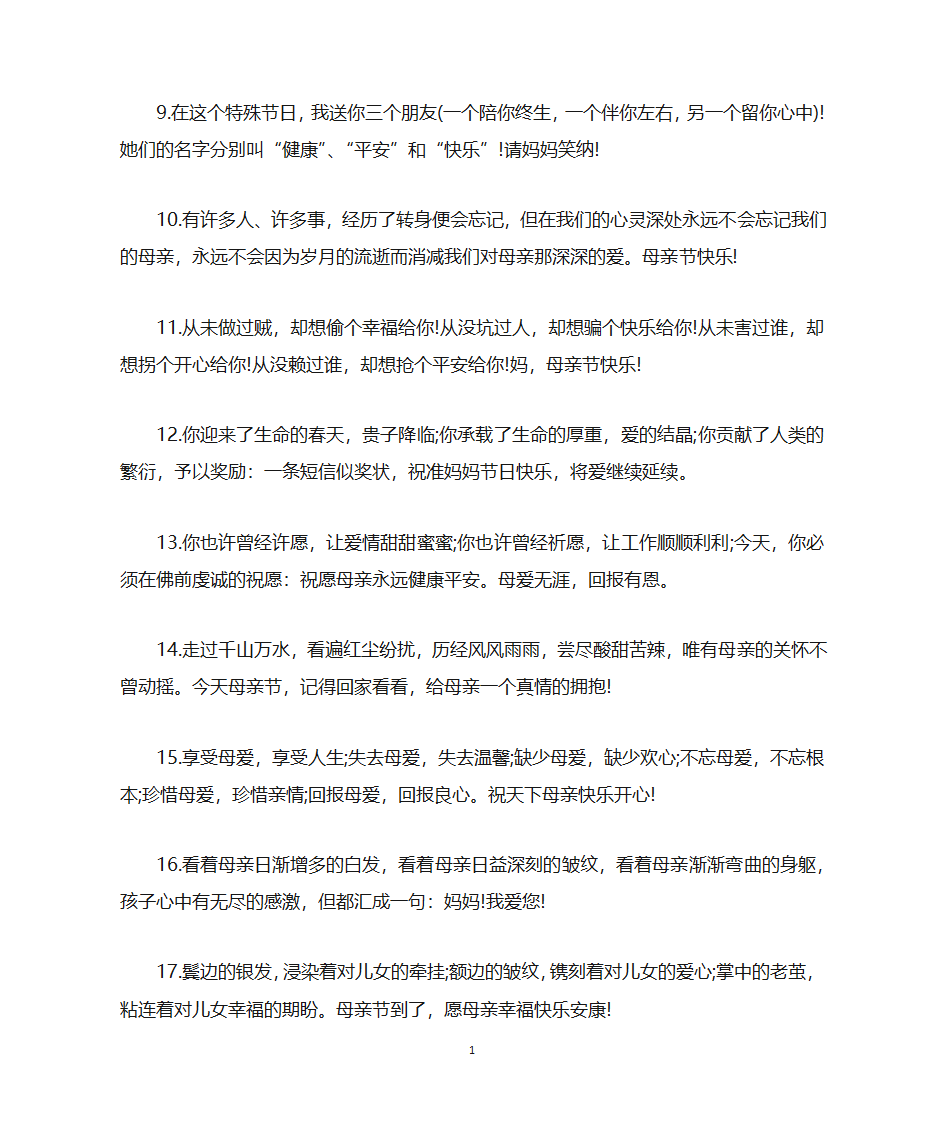 9.在这个特殊节日，我送你三个朋友(一个陪你终生，一个伴你左右，另一个留你心中)!她们的名字分别叫“健康”、“平安”和“快乐”!请妈妈笑纳!

10.有许多人、许多事，经历了转身便会忘记，但在我们的心灵深处永远不会忘记我们的母亲，永远不会因为岁月的流逝而消减我们对母亲那深深的爱。母亲节快乐!

11.从未做过贼，却想偷个幸福给你!从没坑过人，却想骗个快乐给你!从未害过谁，却想拐个开心给你!从没赖过谁，却想抢个平安给你!妈，母亲节快乐!

12.你迎来了生命的春天，贵子降临;你承载了生命的厚重，爱的结晶;你贡献了人类的繁衍，予以奖励：一条短信似奖状，祝准妈妈节日快乐，将爱继续延续。

13.你也许曾经许愿，让爱情甜甜蜜蜜;你也许曾经祈愿，让工作顺顺利利;今天，你必须在佛前虔诚的祝愿：祝愿母亲永远健康平安。母爱无涯，回报有恩。

14.走过千山万水，看遍红尘纷扰，历经风风雨雨，尝尽酸甜苦辣，唯有母亲的关怀不曾动摇。今天母亲节，记得回家看看，给母亲一个真情的拥抱!

15.享受母爱，享受人生;失去母爱，失去温馨;缺少母爱，缺少欢心;不忘母爱，不忘根本;珍惜母爱，珍惜亲情;回报母爱，回报良心。祝天下母亲快乐开心!

16.看着母亲日渐增多的白发，看着母亲日益深刻的皱纹，看着母亲渐渐弯曲的身躯，孩子心中有无尽的感激，但都汇成一句：妈妈!我爱您!

17.鬓边的银发，浸染着对儿女的牵挂;额边的皱纹，镌刻着对儿女的爱心;掌中的老茧，粘连着对儿女幸福的期盼。母亲节到了，愿母亲幸福快乐安康!

1